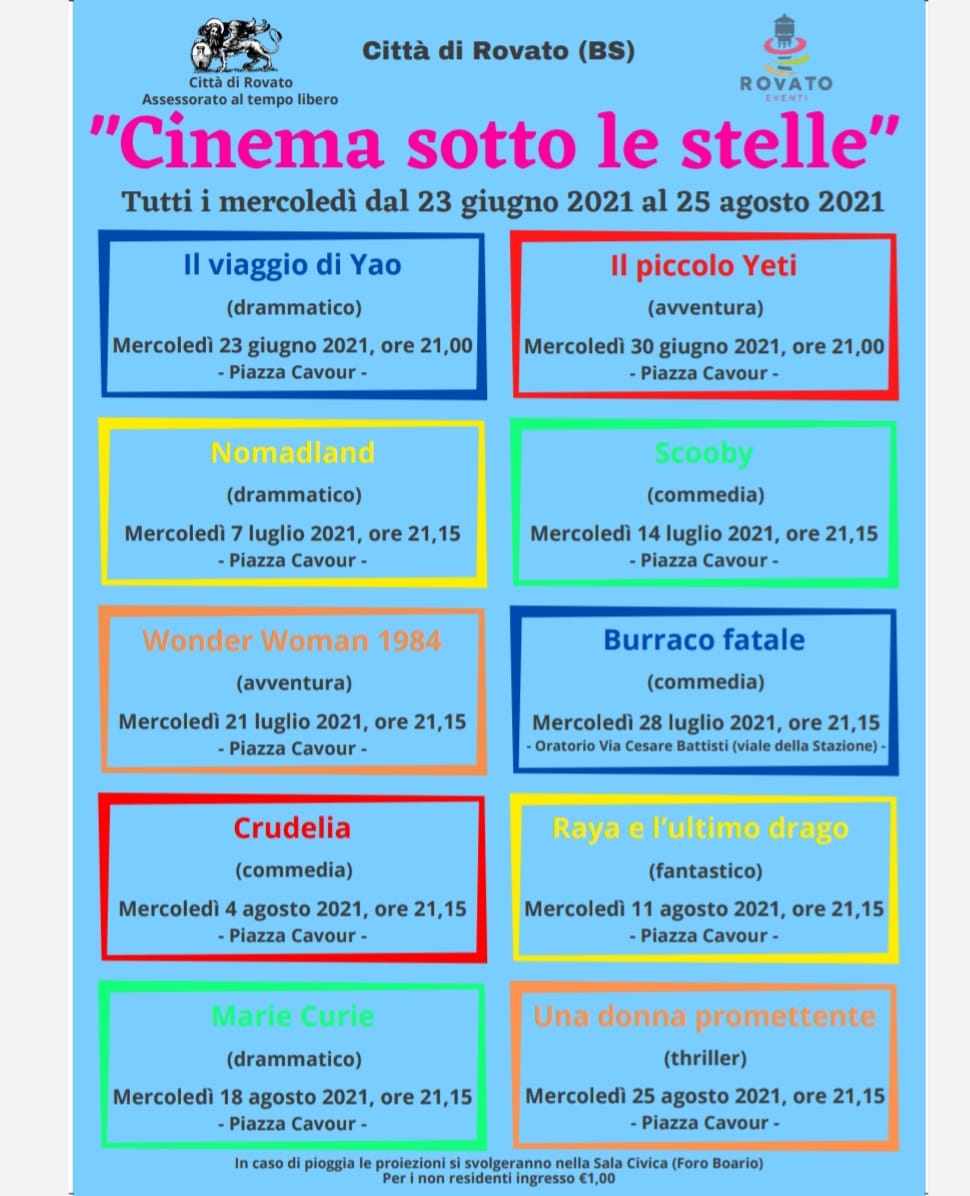 Città di Rovato
Assessorato al tempo libero

Città di Rovato (BS)

ROVATO
EVENTI

"Cinema sotto le stelle"

Tutti i mercoledì dal 23 giugno 2021 al 25 agosto 2021

Il viaggio di Yao
(drammatico)
Mercoledì 23 giugno 2021, ore 21,00
- Piazza Cavour -

Il piccolo Yeti
(avventura)
Mercoledì 30 giugno 2021, ore 21,00
- Piazza Cavour -

Nomadland
(drammatico)
Mercoledì 7 luglio 2021, ore 21,15
- Piazza Cavour -

Scooby
(commedia)
Mercoledì 14 luglio 2021, ore 21,15
- Piazza Cavour -

Wonder Woman 1984
(avventura)
Mercoledì 21 luglio 2021, ore 21,15
- Piazza Cavour -

Burraco fatale
(commedia)
Mercoledì 28 luglio 2021, ore 21,15
- Oratorio Via Cesare Battisti (viale della Stazione) -

Crudelia
(commedia)
Mercoledì 4 agosto 2021, ore 21,15
- Piazza Cavour -

Raya e l'ultimo drago
(fantastico)
Mercoledì 11 agosto 2021, ore 21,15
- Piazza Cavour -

Marie Curie
(drammatico)
Mercoledì 18 agosto 2021, ore 21,15
- Piazza Cavour -

Una donna promettente
(thriller)
Mercoledì 25 agosto 2021, ore 21,15
- Piazza Cavour -

In caso di pioggia le proiezioni si svolgeranno nella Sala Civica (Foro Boario)
Per i non residenti ingresso €1,00